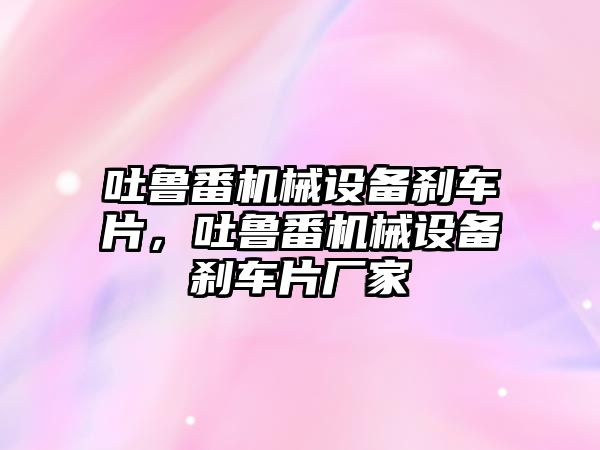 吐鲁番机械设备刹车片，吐鲁番机械设备刹车片厂家